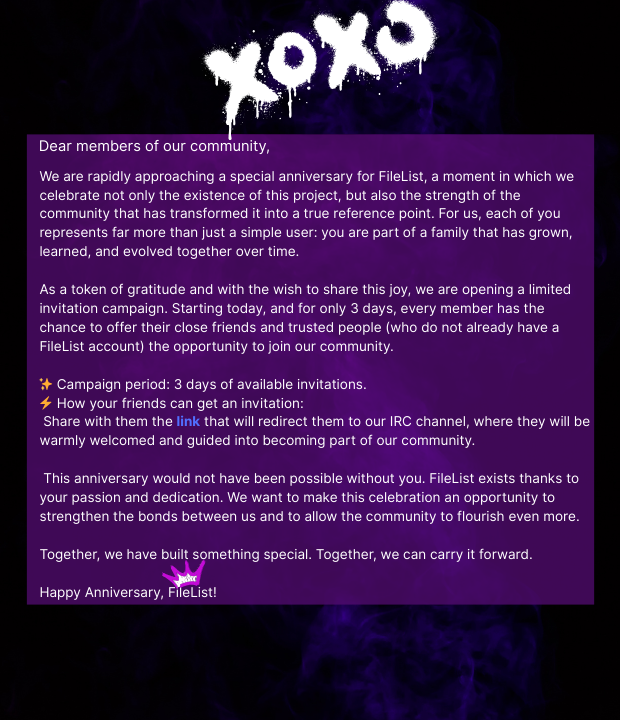 XOXO

Dear members of our community,

We are rapidly approaching a special anniversary for FileList, a moment in which we celebrate not only the existence of this project, but also the strength of the community that has transformed it into a true reference point. For us, each of you represents far more than just a simple user: you are part of a family that has grown, learned, and evolved together over time.

As a token of gratitude and with the wish to share this joy, we are opening a limited invitation campaign. Starting today, and for only 3 days, every member has the chance to offer their close friends and trusted people (who do not already have a FileList account) the opportunity to join our community.

✨ Campaign period: 3 days of available invitations.
⚡ How your friends can get an invitation:
Share with them the link that will redirect them to our IRC channel, where they will be warmly welcomed and guided into becoming part of our community.

This anniversary would not have been possible without you. FileList exists thanks to your passion and dedication. We want to make this celebration an opportunity to strengthen the bonds between us and to allow the community to flourish even more.

Together, we have built something special. Together, we can carry it forward.

Happy Anniversary, FileList!